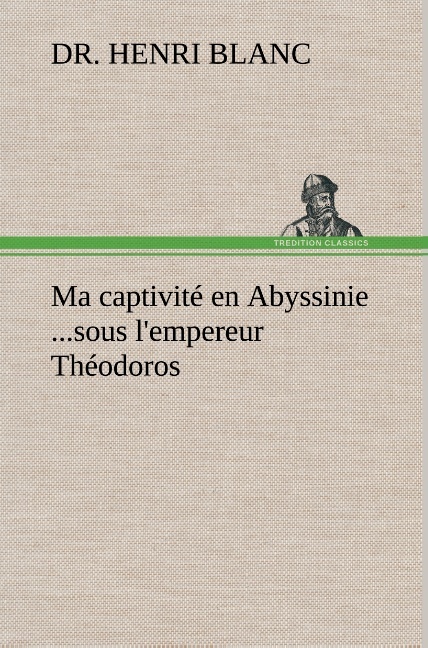 DR. HENRI BLANC

TREDITION CLASSICS

Ma captivité en Abyssinie ...sous l'empereur Théodoros